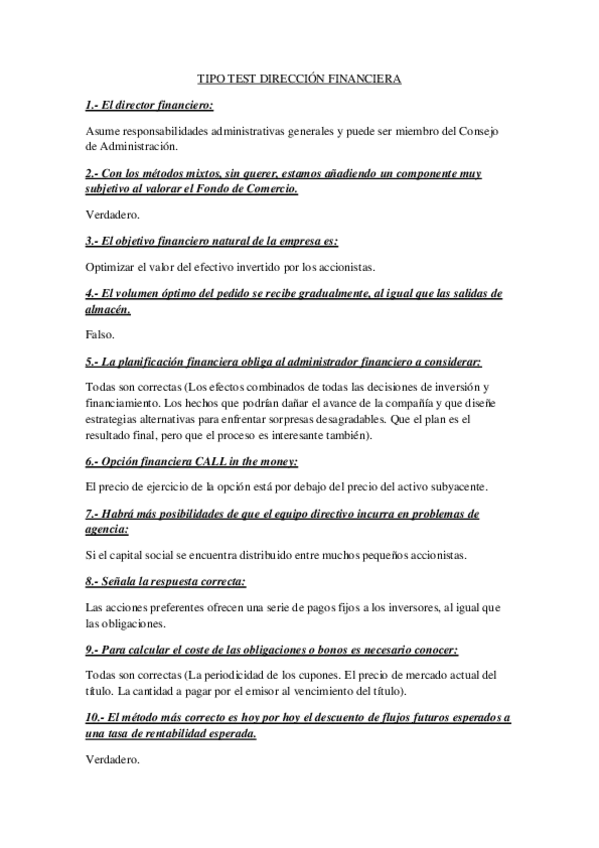 TIPO TEST DIRECCIÓN FINANCIERA

1.- El director financiero:

Asume responsabilidades administrativas generales y puede ser miembro del Consejo de Administración.

2.- Con los métodos mixtos, sin querer, estamos añadiendo un componente muy subjetivo al valorar el Fondo de Comercio.

Verdadero.

3.- El objetivo financiero natural de la empresa es:

Optimizar el valor del efectivo invertido por los accionistas.

4.- El volumen óptimo del pedido se recibe gradualmente, al igual que las salidas de almacén.

Falso.

5.- La planificación financiera obliga al administrador financiero a considerar:

Todas son correctas (Los efectos combinados de todas las decisiones de inversión y financiamiento. Los hechos que podrían dañar el avance de la compañía y que diseñe estrategias alternativas para enfrentar sorpresas desagradables. Que el plan es el resultado final, pero que el proceso es interesante también).

6.- Opción financiera CALL in the money:

El precio de ejercicio de la opción está por debajo del precio del activo subyacente.

7.- Habrá más posibilidades de que el equipo directivo incurra en problemas de agencia:

Si el capital social se encuentra distribuido entre muchos pequeños accionistas.

8.- Señala la respuesta correcta:

Las acciones preferentes ofrecen una serie de pagos fijos a los inversores, al igual que las obligaciones.

9.- Para calcular el coste de las obligaciones o bonos es necesario conocer:

Todas son correctas (La periodicidad de los cupones. El precio de mercado actual del título. La cantidad a pagar por el emisor al vencimiento del título).

10.- El método más correcto es hoy por hoy el descuento de flujos futuros esperados a una tasa de rentabilidad esperada.

Verdadero.